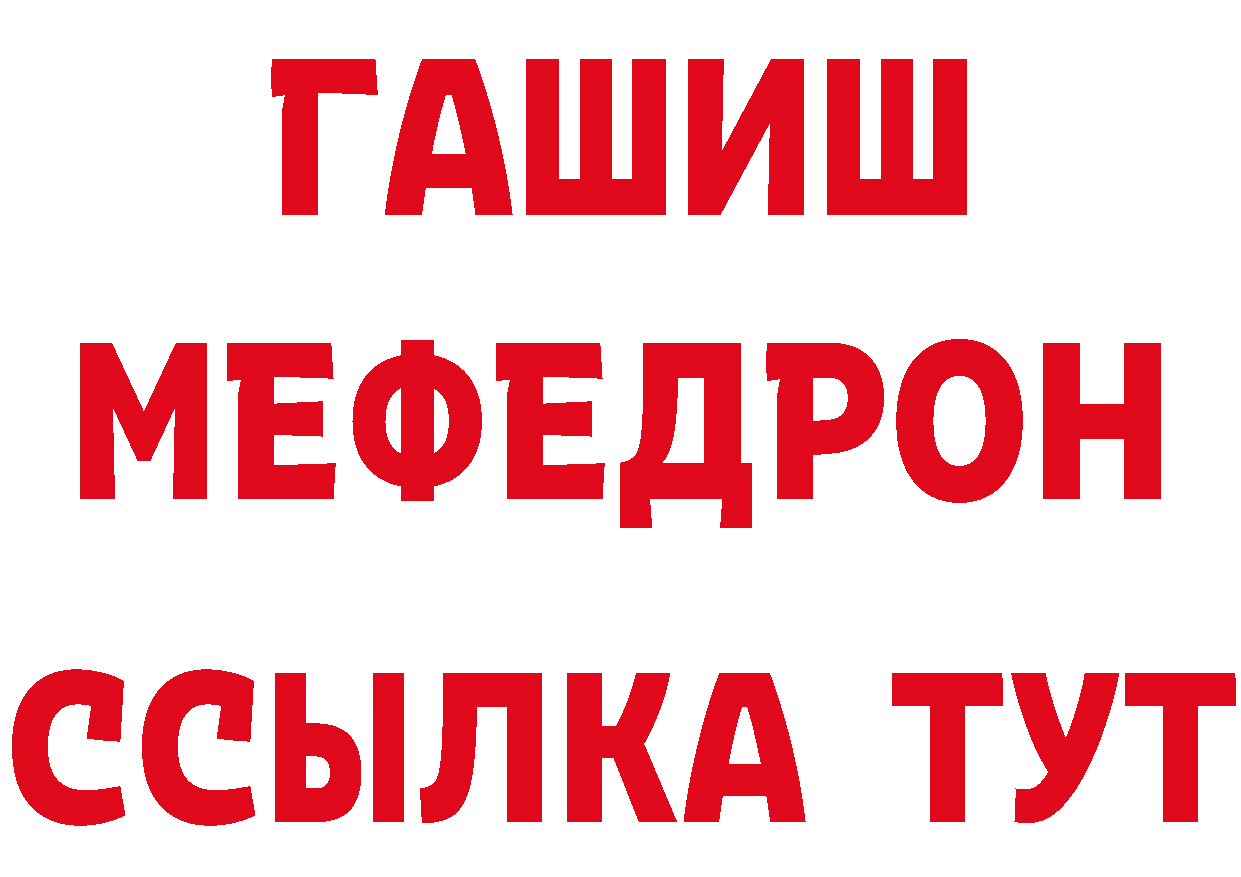 ГАШИШ
МЕФЕДРОН
ССЫЛКА ТУТ